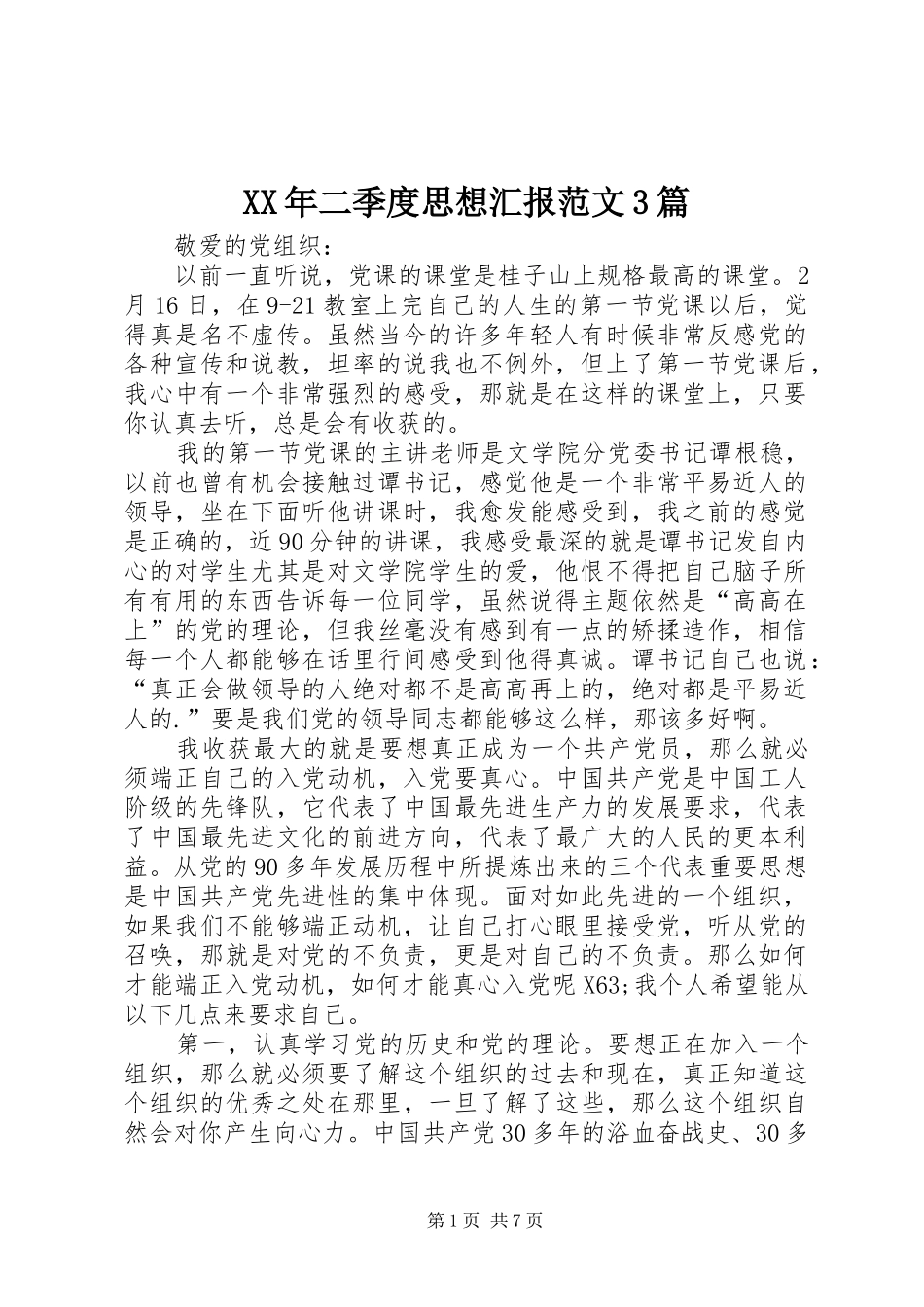 XX年二季度思想汇报范文3篇

敬爱的党组织：

以前一直听说，党课的课堂是桂子山上规格最高的课堂。2月16日，在9-21教室上完自己的人生的第一节党课以后，觉得真是名不虚传。虽然当今的许多年轻人有时候非常反感党的各种宣传和说教，坦率的说我也不例外，但上了第一节党课后，我心中有一个非常强烈的感受，那就是在这样的课堂上，只要你认真去听，总是会有收获的。

我的第一节党课的主讲老师是文学院分党委书记谭根稳，以前也曾有机会接触过谭书记，感觉他是一个非常平易近人的领导，坐在下面听他讲课时，我愈发能感受到，我之前的感觉是正确的，近90分钟的讲课，我感受最深的就是谭书记发自内心的对学生尤其是对文学院学生的爱，他恨不得把自己脑子所有有用的东西告诉每一位同学，虽然说得主题依然是“高高在上”的党的理论，但我丝毫没有感到有一点的矫揉造作，相信每一个人都能够在话里行间感受到他得真诚。谭书记自己也说：“真正会做领导的人绝对都不是高高再上的，绝对都是平易近人的.”要是我们党的领导同志都能够这么样，那该多好啊。

我收获最大的就是要想真正成为一个共产党员，那么就必须端正自己的入党动机，入党要真心。中国共产党是中国工人阶级的先锋队，它代表了中国最先进生产力的发展要求，代表了中国最先进文化的前进方向，代表了最广大的人民的更本利益。从党的90多年发展历程中所提炼出来的三个代表重要思想是中国共产党先进性的集中体现。面对如此先进的一个组织，如果我们不能够端正动机，让自己打心眼里接受党，听从党的召唤，那就是对党的不负责，更是对自己的不负责。那么如何才能端正入党动机，如何才能真心入党呢X63;我个人希望能从以下几点来要求自己。

第一，认真学习党的历史和党的理论。要想正在加入一个组织，那么就必须要了解这个组织的过去和现在，真正知道这个组织的优秀之处在那里，一旦了解了这些，那么这个组织自然会对你产生向心力。中国共产党30多年的浴血奋战史、30多

第1页 共7页